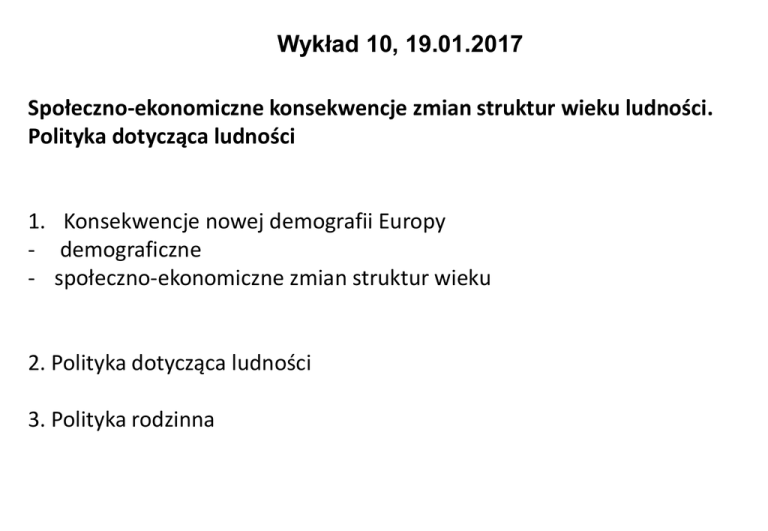 Wykład 10, 19.01.2017

Społeczno-ekonomiczne konsekwencje zmian struktur wieku ludności. Polityka dotycząca ludności

1. Konsekwencje nowej demografii Europy
- demograficzne
- społeczno-ekonomiczne zmian struktur wieku

2. Polityka dotycząca ludności

3. Polityka rodzinna